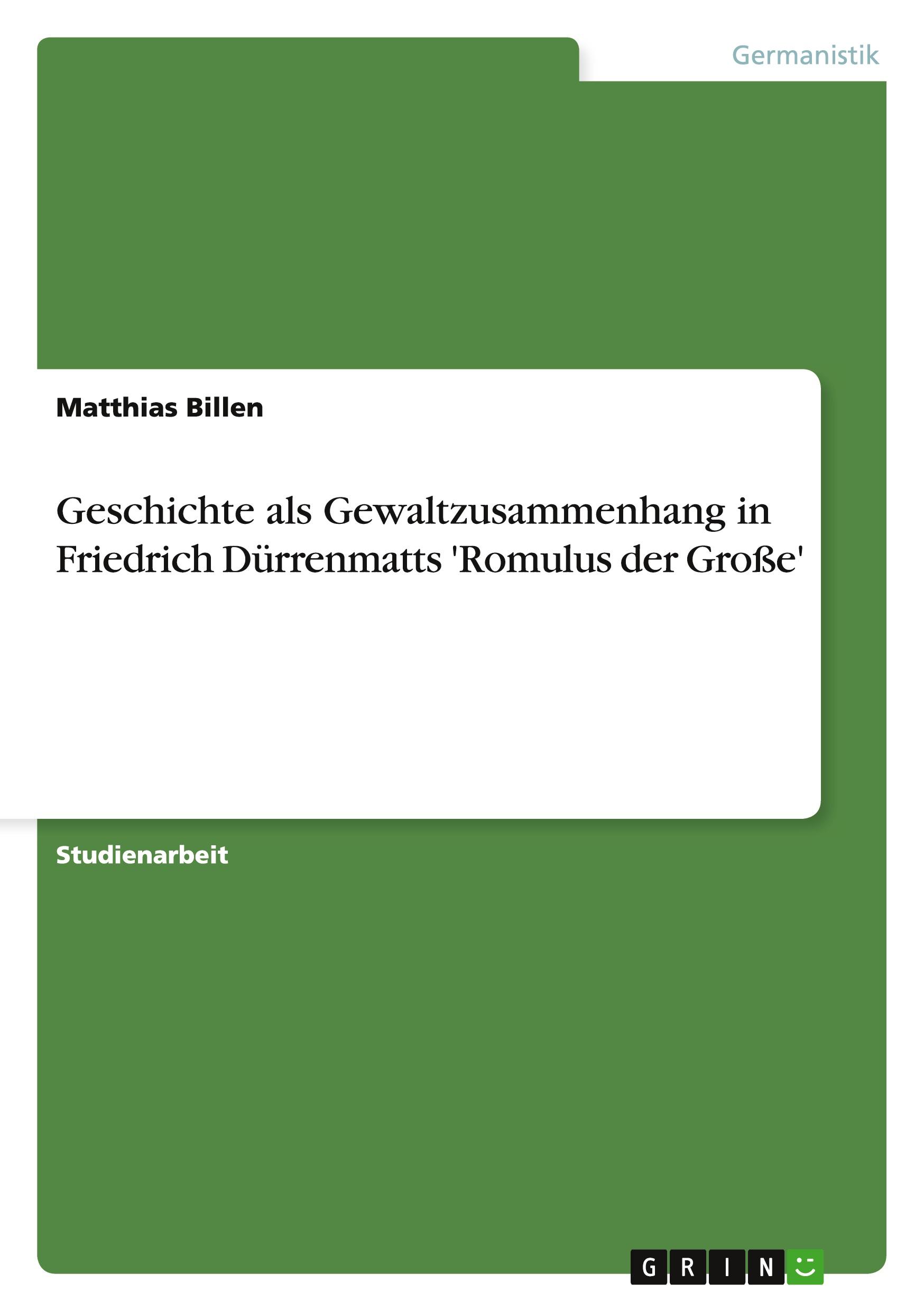 Germanistik

Matthias Billen

Geschichte als Gewaltzusammenhang in Friedrich Dürrenmatts 'Romulus der Große'

Studienarbeit

GRIN